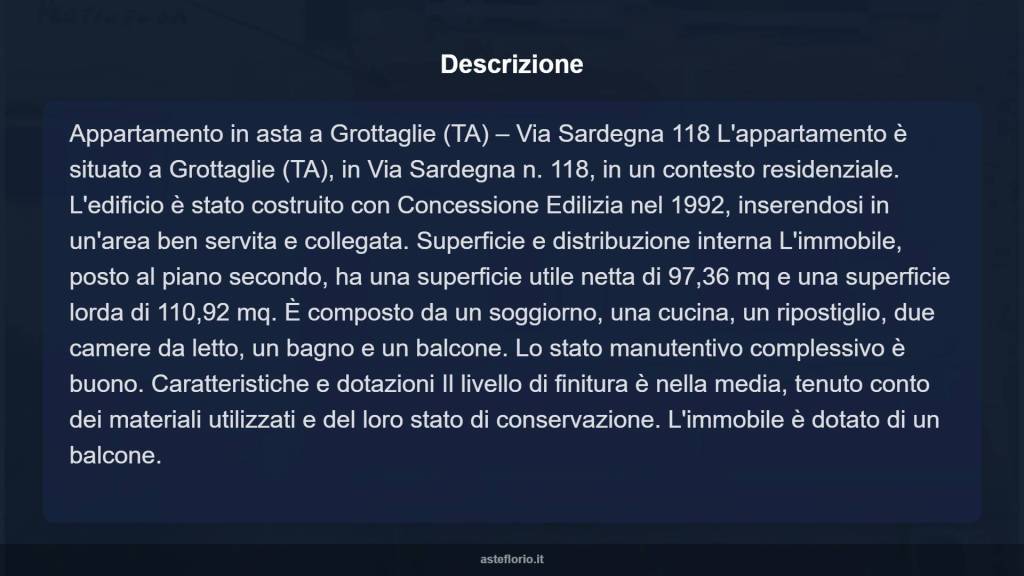 Descrizione

Appartamento in asta a Grottaglie (TA) – Via Sardegna 118 L'appartamento è situato a Grottaglie (TA), in Via Sardegna n. 118, in un contesto residenziale. L'edificio è stato costruito con Concessione Edilizia nel 1992, inserendosi in un'area ben servita e collegata. Superficie e distribuzione interna L'immobile, posto al piano secondo, ha una superficie utile netta di 97,36 mq e una superficie lorda di 110,92 mq. È composto da un soggiorno, una cucina, un ripostiglio, due camere da letto, un bagno e un balcone. Lo stato manutentivo complessivo è buono. Caratteristiche e dotazioni Il livello di finitura è nella media, tenuto conto dei materiali utilizzati e del loro stato di conservazione. L'immobile è dotato di un balcone.

asteflorio.it